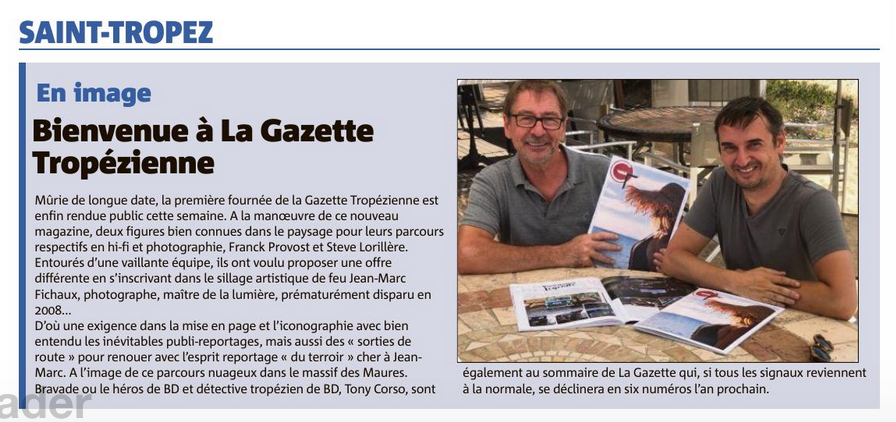 SAINT-TROPEZ

En image

Bienvenue à La Gazette Tropézienne

Mûrie de longue date, la première fournée de la Gazette Tropézienne est enfin rendue public cette semaine. A la manœuvre de ce nouveau magazine, deux figures bien connues dans le paysage pour leurs parcours respectifs en hi-fi et photographie, Franck Provost et Steve Lorillère. Entourés d'une vaillante équipe, ils ont voulu proposer une offre différente en s'inscrivant dans le sillage artistique de feu Jean-Marc Fichaux, photographe, maître de la lumière, prématurément disparu en 2008...
D'où une exigence dans la mise en page et l'iconographie avec bien entendu les inévitables publi-reportages, mais aussi des « sorties de route » pour renouer avec l'esprit reportage « du terroir » cher à Jean-Marc. A l'image de ce parcours nuageux dans le massif des Maures. Bravade ou le héros de BD et détective tropézien de BD, Tony Corso, sont également au sommaire de La Gazette qui, si tous les signaux reviennent à la normale, se déclinera en six numéros l'an prochain.

ader